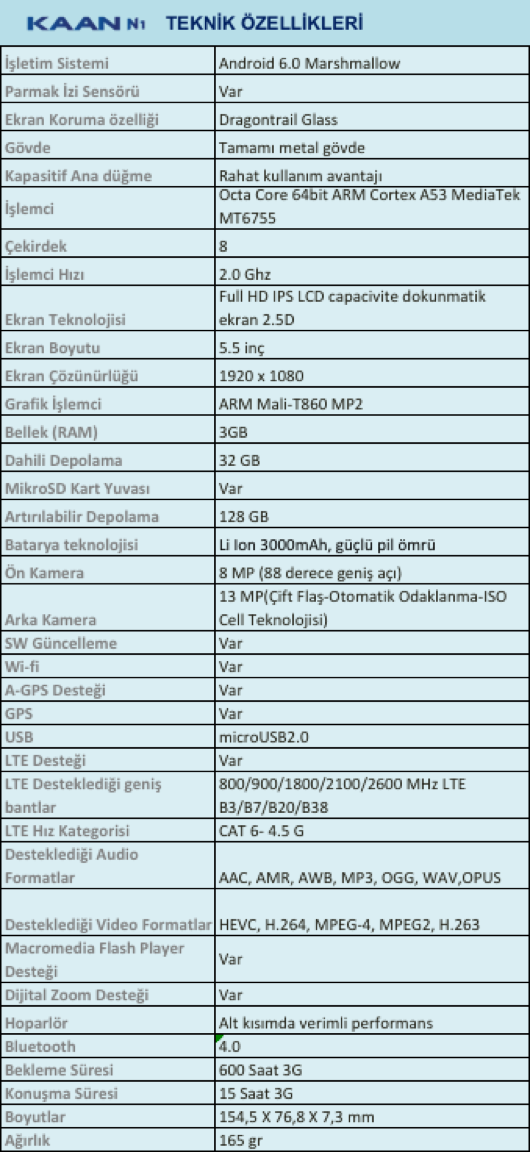 KAAN N1 TEKNİK ÖZELLİKLERİ

| | |
|---|---|
| İşletim Sistemi | Android 6.0 Marshmallow |
| Parmak İzi Sensörü | Var |
| Ekran Koruma özelliği | Dragontrail Glass |
| Gövde | Tamamı metal gövde |
| Kapasitif Ana düğme | Rahat kullanım avantajı |
| İşlemci | Octa Core 64bit ARM Cortex A53 MediaTek MT6755 |
| Çekirdek | 8 |
| İşlemci Hızı | 2.0 Ghz |
| Ekran Teknolojisi | Full HD IPS LCD capacivite dokunmatik ekran 2.5D |
| Ekran Boyutu | 5.5 inç |
| Ekran Çözünürlüğü | 1920 x 1080 |
| Grafik İşlemci | ARM Mali-T860 MP2 |
| Bellek (RAM) | 3GB |
| Dahili Depolama | 32 GB |
| MikroSD Kart Yuvası | Var |
| Artırılabilir Depolama | 128 GB |
| Batarya teknolojisi | Li Ion 3000mAh, güçlü pil ömrü |
| Ön Kamera | 8 MP (88 derece geniş açı) |
| Arka Kamera | 13 MP(Çift Flaş-Otomatik Odaklanma-ISO Cell Teknolojisi) |
| SW Güncelleme | Var |
| Wi-fi | Var |
| A-GPS Desteği | Var |
| GPS | Var |
| USB | microUSB2.0 |
| LTE Desteği | Var |
| LTE Desteklediği geniş bantlar | 800/900/1800/2100/2600 MHz LTE B3/B7/B20/B38 |
| LTE Hız Kategorisi | CAT 6- 4.5 G |
| Desteklediği Audio Formatlar | AAC, AMR, AWB, MP3, OGG, WAV,OPUS |
| Desteklediği Video Formatlar | HEVC, H.264, MPEG-4, MPEG2, H.263 |
| Macromedia Flash Player Desteği | Var |
| Dijital Zoom Desteği | Var |
| Hoparlör | Alt kısımda verimli performans |
| Bluetooth | 4.0 |
| Bekleme Süresi | 600 Saat 3G |
| Konuşma Süresi | 15 Saat 3G |
| Boyutlar | 154,5 X 76,8 X 7,3 mm |
| Ağırlık | 165 gr |